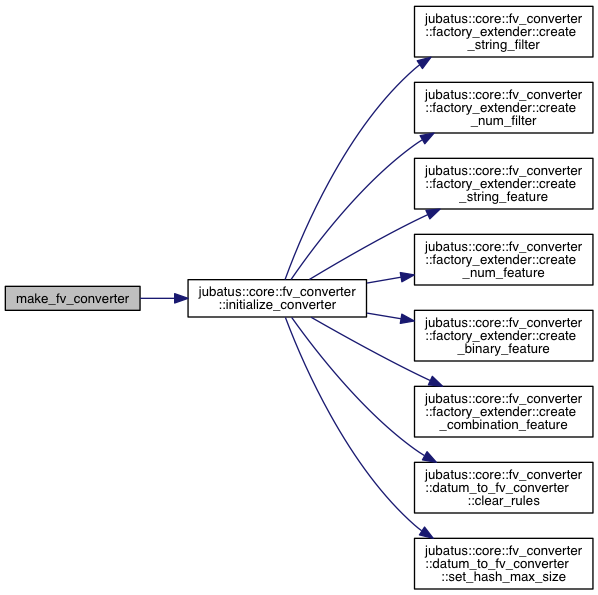 make_fv_converter

jubatus::core::fv_converter ::initialize_converter

jubatus::core::fv_converter ::factory_extender::create _string_filter

jubatus::core::fv_converter ::factory_extender::create _num_filter

jubatus::core::fv_converter ::factory_extender::create _string_feature

jubatus::core::fv_converter ::factory_extender::create _num_feature

jubatus::core::fv_converter ::factory_extender::create _binary_feature

jubatus::core::fv_converter ::factory_extender::create _combination_feature

jubatus::core::fv_converter ::datum_to_fv_converter ::clear_rules

jubatus::core::fv_converter ::datum_to_fv_converter ::set_hash_max_size